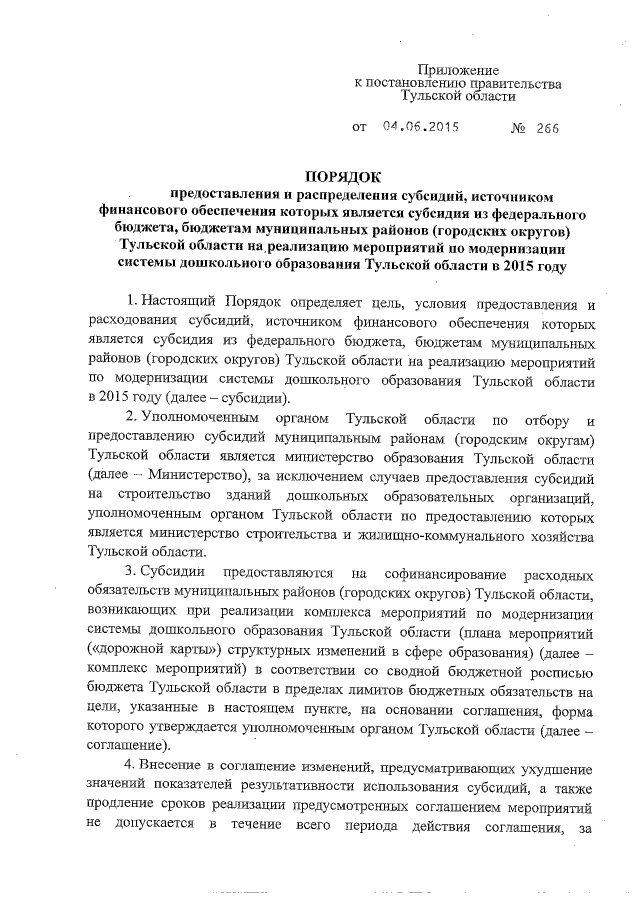 Приложение
к постановлению правительства
Тульской области

от 04.06.2015 № 266

ПОРЯДОК
предоставления и распределения субсидий, источником финансового обеспечения которых является субсидия из федерального бюджета, бюджетам муниципальных районов (городских округов) Тульской области на реализацию мероприятий по модернизации системы дошкольного образования Тульской области в 2015 году

1. Настоящий Порядок определяет цель, условия предоставления и расходования субсидий, источником финансового обеспечения которых является субсидия из федерального бюджета, бюджетам муниципальных районов (городских округов) Тульской области на реализацию мероприятий по модернизации системы дошкольного образования Тульской области в 2015 году (далее – субсидии).

2. Уполномоченным органом Тульской области по отбору и предоставлению субсидий муниципальным районам (городским округам) Тульской области является министерство образования Тульской области (далее – Министерство), за исключением случаев предоставления субсидий на строительство зданий дошкольных образовательных организаций, уполномоченным органом Тульской области по предоставлению которых является министерство строительства и жилищно-коммунального хозяйства Тульской области.

3. Субсидии предоставляются на софинансирование расходных обязательств муниципальных районов (городских округов) Тульской области, возникающих при реализации комплекса мероприятий по модернизации системы дошкольного образования Тульской области (плана мероприятий («дорожной карты») структурных изменений в сфере образования) (далее – комплекс мероприятий) в соответствии со сводной бюджетной росписью бюджета Тульской области в пределах лимитов бюджетных обязательств на цели, указанные в настоящем пункте, на основании соглашения, форма которого утверждается уполномоченным органом Тульской области (далее – соглашение).

4. Внесение в соглашение изменений, предусматривающих ухудшение значений показателей результативности использования субсидий, а также продление сроков реализации предусмотренных соглашением мероприятий не допускается в течение всего периода действия соглашения, за